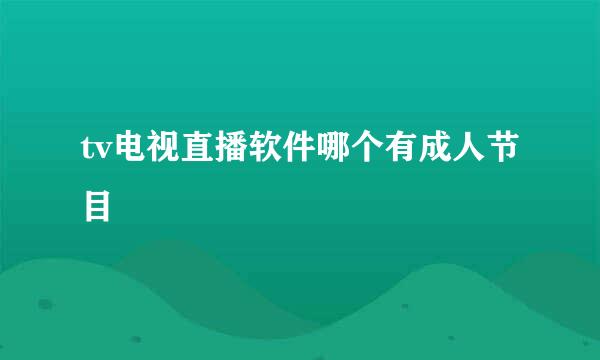 tv电视直播软件哪个有成人节目